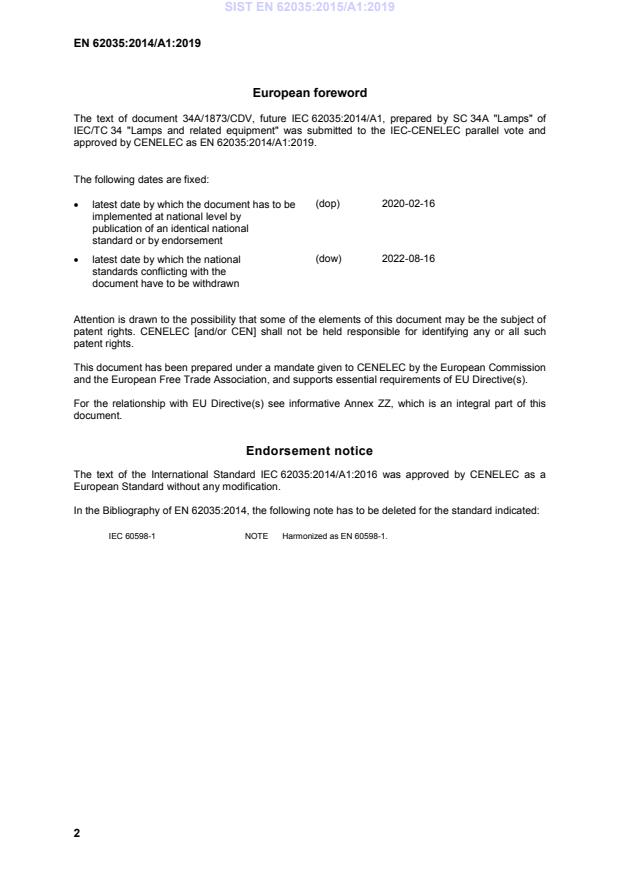 SIST EN 62035:2015/A1:2019

EN 62035:2014/A1:2019

European foreword

The text of document 34A/1873/CDV, future IEC 62035:2014/A1, prepared by SC 34A "Lamps" of IEC/TC 34 "Lamps and related equipment" was submitted to the IEC-CENELEC parallel vote and approved by CENELEC as EN 62035:2014/A1:2019.

The following dates are fixed:

• latest date by which the document has to be implemented at national level by publication of an identical national standard or by endorsement (dop) 2020-02-16

• latest date by which the national standards conflicting with the document have to be withdrawn (dow) 2022-08-16

Attention is drawn to the possibility that some of the elements of this document may be the subject of patent rights. CENELEC [and/or CEN] shall not be held responsible for identifying any or all such patent rights.

This document has been prepared under a mandate given to CENELEC by the European Commission and the European Free Trade Association, and supports essential requirements of EU Directive(s).

For the relationship with EU Directive(s) see informative Annex ZZ, which is an integral part of this document.

Endorsement notice

The text of the International Standard IEC 62035:2014/A1:2016 was approved by CENELEC as a European Standard without any modification.

In the Bibliography of EN 62035:2014, the following note has to be deleted for the standard indicated:

IEC 60598-1 NOTE Harmonized as EN 60598-1.

2